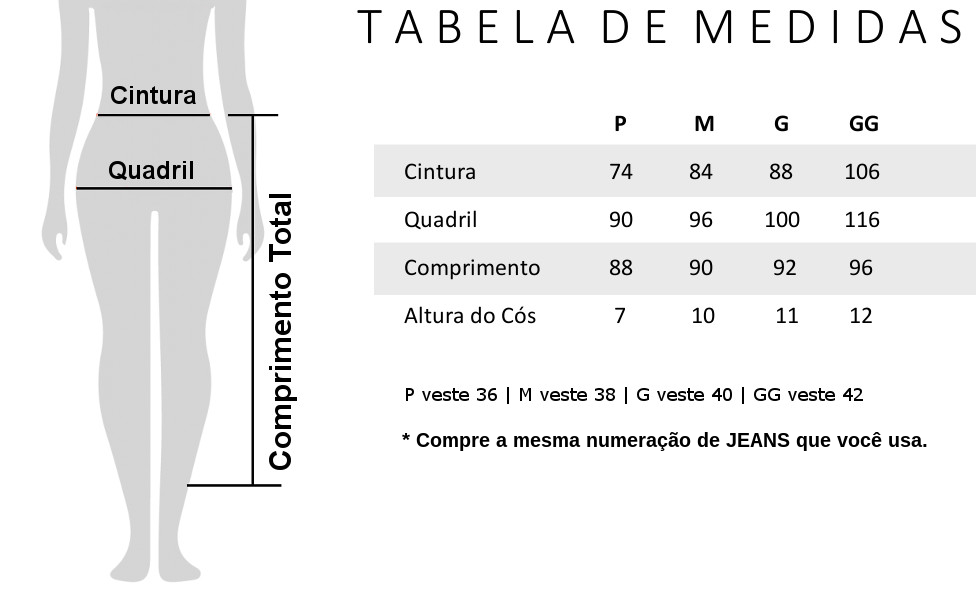 Cintura

Quadril

Comprimento Total

TABELA DE MEDIDAS

| | P | M | G | GG |
|---|---|---|---|---|
| Cintura | 74 | 84 | 88 | 106 |
| Quadril | 90 | 96 | 100 | 116 |
| Comprimento | 88 | 90 | 92 | 96 |
| Altura do Cós | 7 | 10 | 11 | 12 |

P veste 36 | M veste 38 | G veste 40 | GG veste 42

* Compre a mesma numeração de JEANS que você usa.